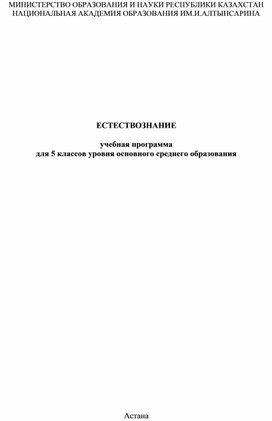 МИНИСТЕРСТВО ОБРАЗОВАНИЯ И НАУКИ РЕСПУБЛИКИ КАЗАХСТАН
НАЦИОНАЛЬНАЯ АКАДЕМИЯ ОБРАЗОВАНИЯ ИМ.И.АЛТЫНСАРИНА

ЕСТЕСТВОЗНАНИЕ

учебная программа
для 5 классов уровня основного среднего образования

Астана